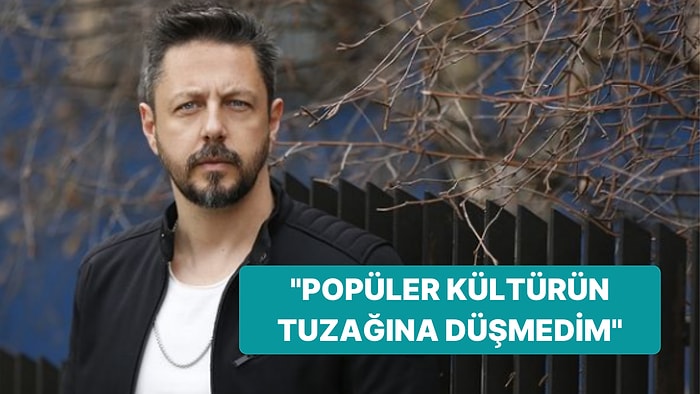 "POPÜLER KÜLTÜRÜN TUZAĞINA DÜŞMEDİM"